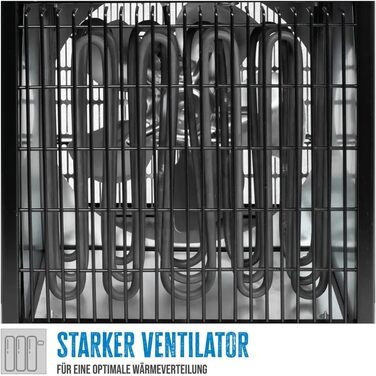 STARKER VENTILATOR
FÜR EINE OPTIMALE WÄRMEVERTEILUNG